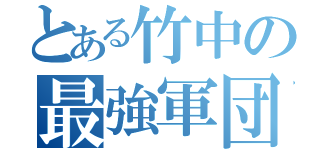 とある竹中の
最強軍団